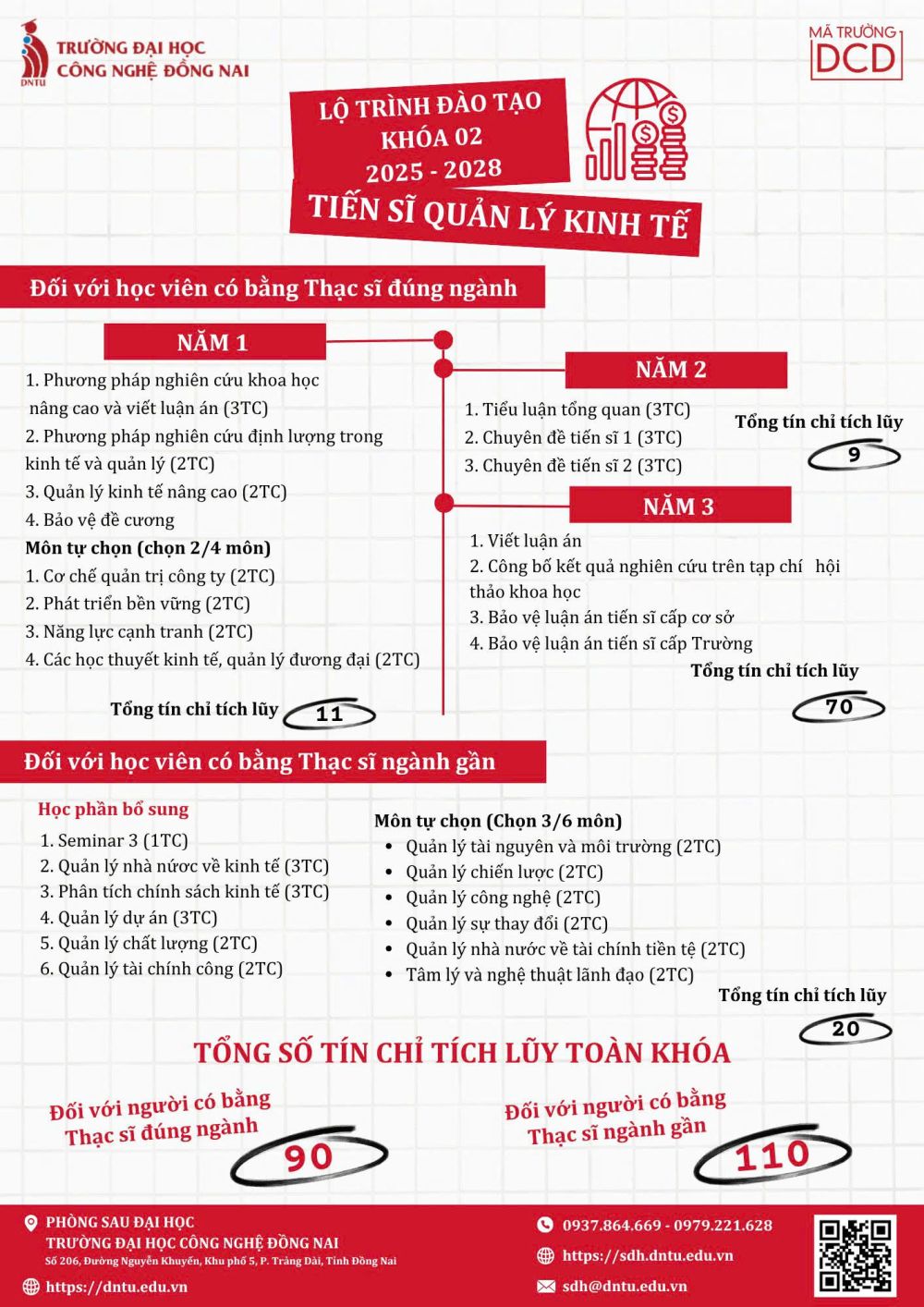 DNTU
TRƯỜNG ĐẠI HỌC
CÔNG NGHỆ ĐỒNG NAI

MÃ TRƯỜNG
DCD

LỘ TRÌNH ĐÀO TẠO
KHÓA 02
2025 - 2028
TIẾN SĨ QUẢN LÝ KINH TẾ

Đối với học viên có bằng Thạc sĩ đúng ngành

NĂM 1
1. Phương pháp nghiên cứu khoa học nâng cao và viết luận án (3TC)
2. Phương pháp nghiên cứu định lượng trong kinh tế và quản lý (2TC)
3. Quản lý kinh tế nâng cao (2TC)
4. Bảo vệ đề cương
Môn tự chọn (chọn 2/4 môn)
1. Cơ chế quản trị công ty (2TC)
2. Phát triển bền vững (2TC)
3. Năng lực cạnh tranh (2TC)
4. Các học thuyết kinh tế, quản lý đương đại (2TC)
Tổng tín chỉ tích lũy 11

NĂM 2
1. Tiểu luận tổng quan (3TC)
2. Chuyên đề tiến sĩ 1 (3TC)
3. Chuyên đề tiến sĩ 2 (3TC)
Tổng tín chỉ tích lũy 9

NĂM 3
1. Viết luận án
2. Công bố kết quả nghiên cứu trên tạp chí hội thảo khoa học
3. Bảo vệ luận án tiến sĩ cấp cơ sở
4. Bảo vệ luận án tiến sĩ cấp Trường
Tổng tín chỉ tích lũy 70

Đối với học viên có bằng Thạc sĩ ngành gần

Học phần bổ sung
1. Seminar 3 (1TC)
2. Quản lý nhà nước về kinh tế (3TC)
3. Phân tích chính sách kinh tế (3TC)
4. Quản lý dự án (3TC)
5. Quản lý chất lượng (2TC)
6. Quản lý tài chính công (2TC)

Môn tự chọn (Chọn 3/6 môn)
• Quản lý tài nguyên và môi trường (2TC)
• Quản lý chiến lược (2TC)
• Quản lý công nghệ (2TC)
• Quản lý sự thay đổi (2TC)
• Quản lý nhà nước về tài chính tiền tệ (2TC)
• Tâm lý và nghệ thuật lãnh đạo (2TC)
Tổng tín chỉ tích lũy 20

TỔNG SỐ TÍN CHỈ TÍCH LŨY TOÀN KHÓA
Đối với người có bằng Thạc sĩ đúng ngành 90
Đối với người có bằng Thạc sĩ ngành gần 110

PHÒNG SAU ĐẠI HỌC
TRƯỜNG ĐẠI HỌC CÔNG NGHỆ ĐỒNG NAI
Số 206, Đường Nguyễn Khuyến, Khu phố 5, P. Trảng Dài, Tỉnh Đồng Nai
https://dntu.edu.vn
0937.864.669 - 0979.221.628
https://sdh.dntu.edu.vn
sdh@dntu.edu.vn